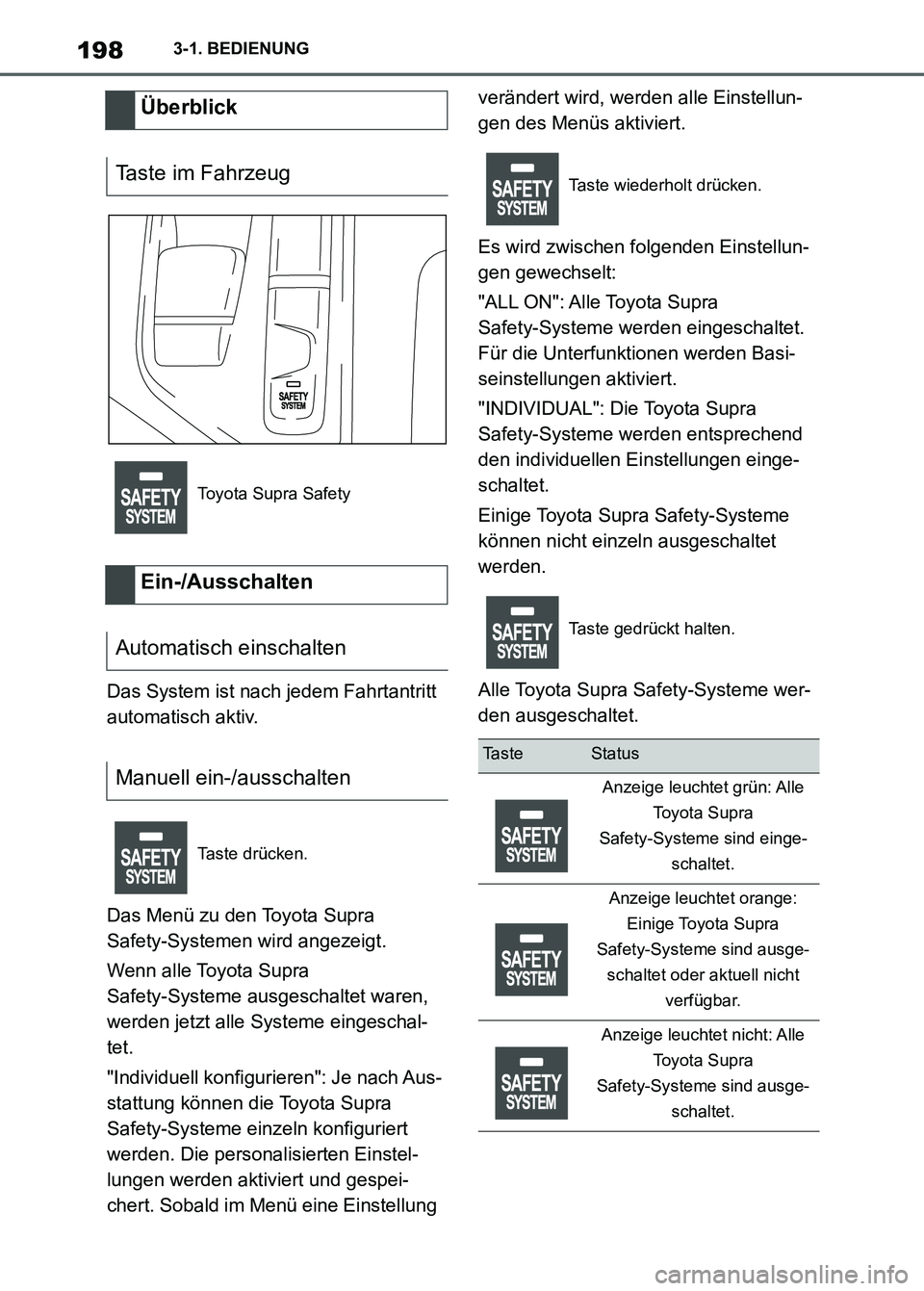 198 3-1. BEDIENUNG

Überblick

Taste im Fahrzeug

SAFETY SYSTEM

SAFETY SYSTEM

Toyota Supra Safety

Ein-/Ausschalten

Automatisch einschalten

Das System ist nach jedem Fahrtantritt automatisch aktiv.

Manuell ein-/ausschalten

SAFETY SYSTEM

Taste drücken.

Das Menü zu den Toyota Supra Safety-Systemen wird angezeigt.

Wenn alle Toyota Supra Safety-Systeme ausgeschaltet waren, werden jetzt alle Systeme eingeschaltet.

"Individuell konfigurieren": Je nach Ausstattung können die Toyota Supra Safety-Systeme einzeln konfiguriert werden. Die personalisierten Einstellungen werden aktiviert und gespeichert. Sobald im Menü eine Einstellung verändert wird, werden alle Einstellungen des Menüs aktiviert.

SAFETY SYSTEM

Taste wiederholt drücken.

Es wird zwischen folgenden Einstellungen gewechselt:

"ALL ON": Alle Toyota Supra Safety-Systeme werden eingeschaltet. Für die Unterfunktionen werden Basiseinstellungen aktiviert.

"INDIVIDUAL": Die Toyota Supra Safety-Systeme werden entsprechend den individuellen Einstellungen eingeschaltet.

Einige Toyota Supra Safety-Systeme können nicht einzeln ausgeschaltet werden.

SAFETY SYSTEM

Taste gedrückt halten.

Alle Toyota Supra Safety-Systeme werden ausgeschaltet.

| Taste | Status |
|---|---|
| SAFETY SYSTEM | Anzeige leuchtet grün: Alle Toyota Supra Safety-Systeme sind eingeschaltet. |
| SAFETY SYSTEM | Anzeige leuchtet orange: Einige Toyota Supra Safety-Systeme sind ausgeschaltet oder aktuell nicht verfügbar. |
| SAFETY SYSTEM | Anzeige leuchtet nicht: Alle Toyota Supra Safety-Systeme sind ausgeschaltet. |

carmanualsonline.info